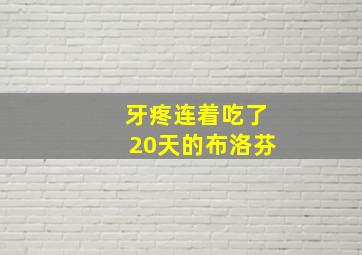 牙疼连着吃了
20天的布洛芬